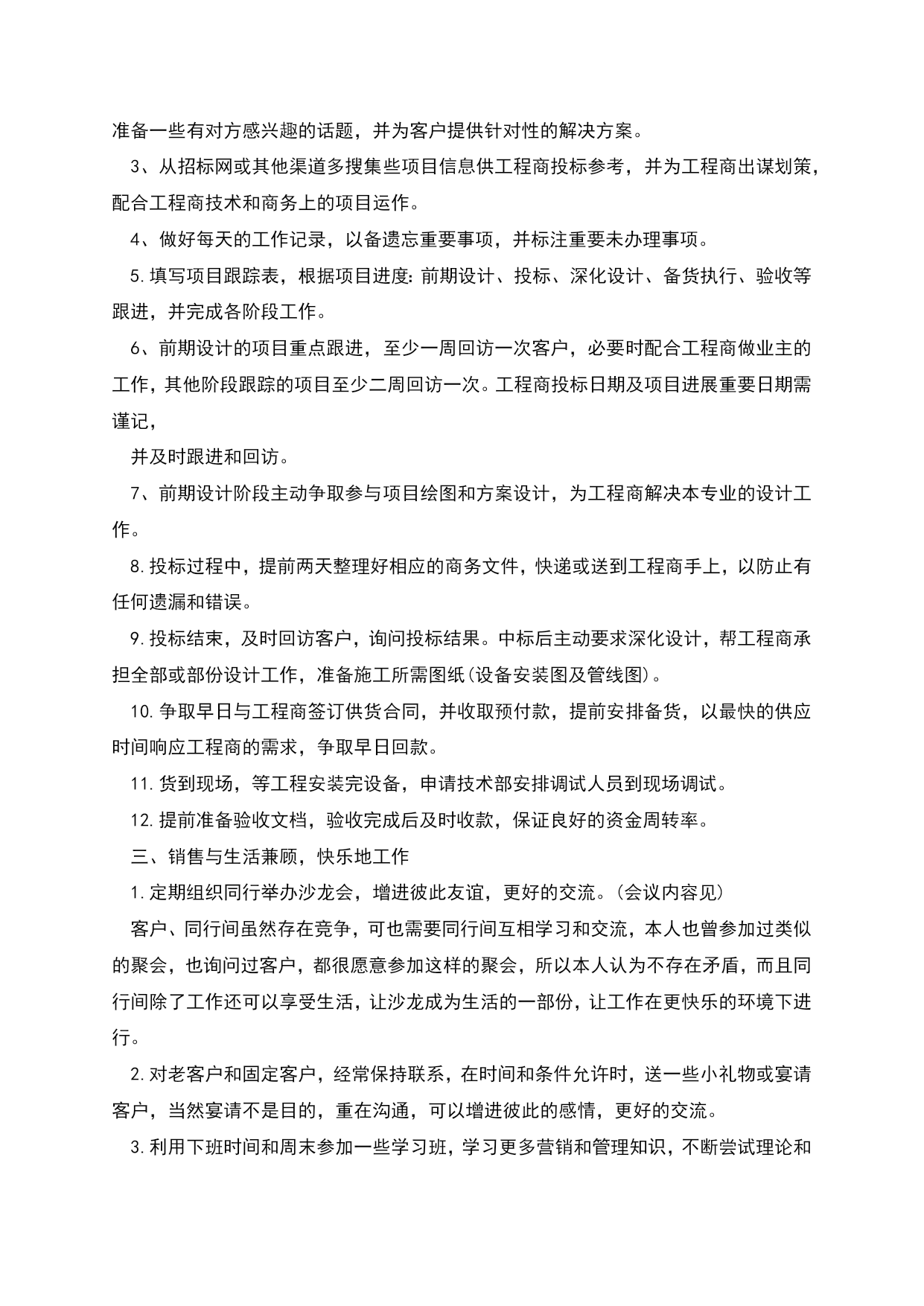 准备一些有对方感兴趣的话题，并为客户提供针对性的解决方案。

3、从招标网或其他渠道多搜集些项目信息供工程商投标参考，并为工程商出谋划策，配合工程商技术和商务上的项目运作。

4、做好每天的工作记录，以备遗忘重要事项，并标注重要未办理事项。

5.填写项目跟踪表，根据项目进度:前期设计、投标、深化设计、备货执行、验收等跟进，并完成各阶段工作。

6、前期设计的项目重点跟进，至少一周回访一次客户，必要时配合工程商做业主的工作，其他阶段跟踪的项目至少二周回访一次。工程商投标日期及项目进展重要日期需谨记，

并及时跟进和回访。

7、前期设计阶段主动争取参与项目绘图和方案设计，为工程商解决本专业的设计工作。

8.投标过程中，提前两天整理好相应的商务文件，快递或送到工程商手上，以防止有任何遗漏和错误。

9.投标结束，及时回访客户，询问投标结果。中标后主动要求深化设计，帮工程商承担全部或部份设计工作，准备施工所需图纸(设备安装图及管线图)。

10.争取早日与工程商签订供货合同，并收取预付款，提前安排备货，以最快的供应时间响应工程商的需求，争取早日回款。

11.货到现场，等工程安装完设备，申请技术部安排调试人员到现场调试。

12.提前准备验收文档，验收完成后及时收款，保证良好的资金周转率。

三、销售与生活兼顾，快乐地工作

1.定期组织同行举办沙龙会，增进彼此友谊，更好的交流。(会议内容见)

客户、同行间虽然存在竞争，可也需要同行间互相学习和交流，本人也曾参加过类似的聚会，也询问过客户，都很愿意参加这样的聚会，所以本人认为不存在矛盾，而且同行间除了工作还可以享受生活，让沙龙成为生活的一部份，让工作在更快乐的环境下进行。

2.对老客户和固定客户，经常保持联系，在时间和条件允许时，送一些小礼物或宴请客户，当然宴请不是目的，重在沟通，可以增进彼此的感情，更好的交流。

3.利用下班时间和周末参加一些学习班，学习更多营销和管理知识，不断尝试理论和